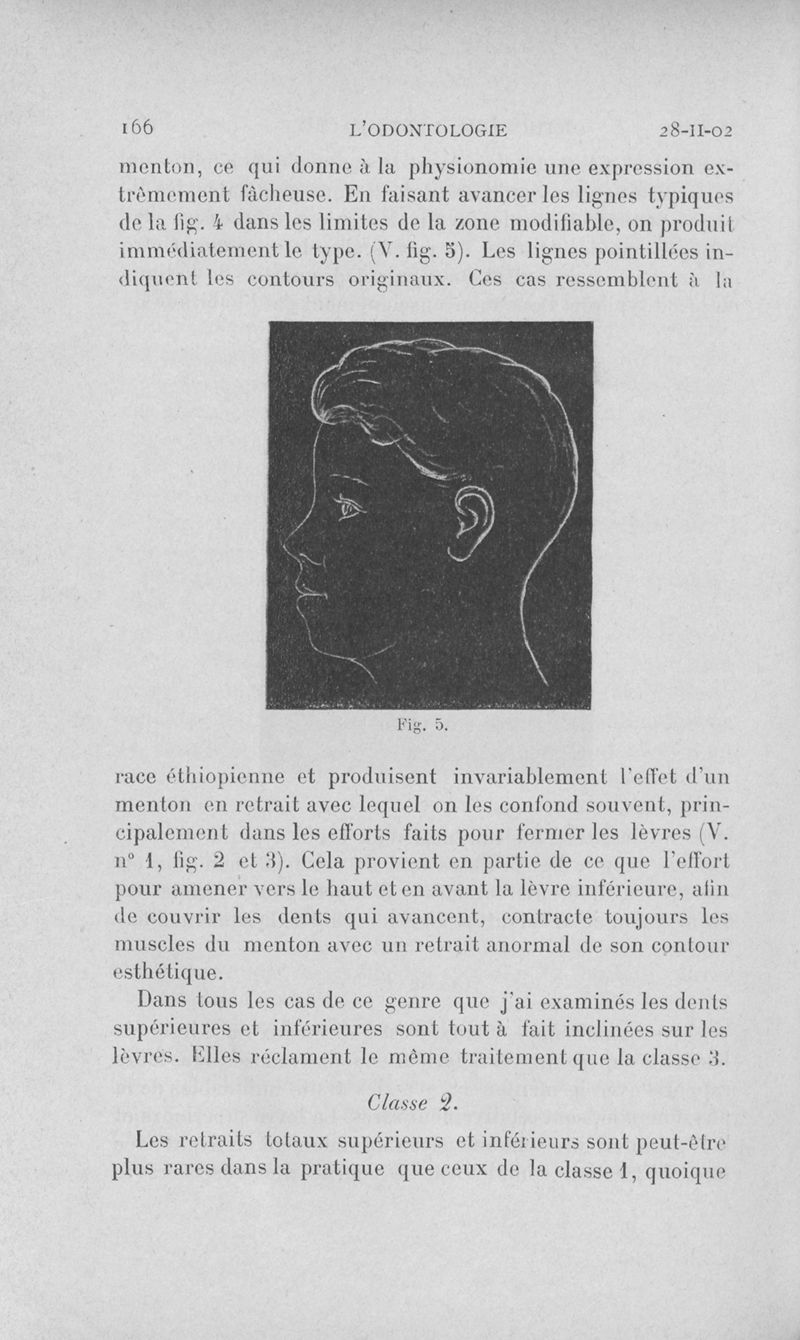 166 L'ODONTOLOGIE 28-II-02

menton, ce qui donne à la physionomie une expression extrêmement fâcheuse. En faisant avancer les lignes typiques de la fig. 4 dans les limites de la zone modifiable, on produit immédiatement le type. (V. fig. 5). Les lignes pointillées indiquent les contours originaux. Ces cas ressemblent à la

Fig. 5.

race éthiopienne et produisent invariablement l'effet d'un menton en retrait avec lequel on les confond souvent, principalement dans les efforts faits pour fermer les lèvres (V. n° 1, fig. 2 et 3). Cela provient en partie de ce que l'effort pour amener vers le haut et en avant la lèvre inférieure, afin de couvrir les dents qui avancent, contracte toujours les muscles du menton avec un retrait anormal de son contour esthétique.

Dans tous les cas de ce genre que j'ai examinés les dents supérieures et inférieures sont tout à fait inclinées sur les lèvres. Elles réclament le même traitement que la classe 3.

Classe 2.

Les retraits totaux supérieurs et inférieurs sont peut-être plus rares dans la pratique que ceux de la classe 1, quoique